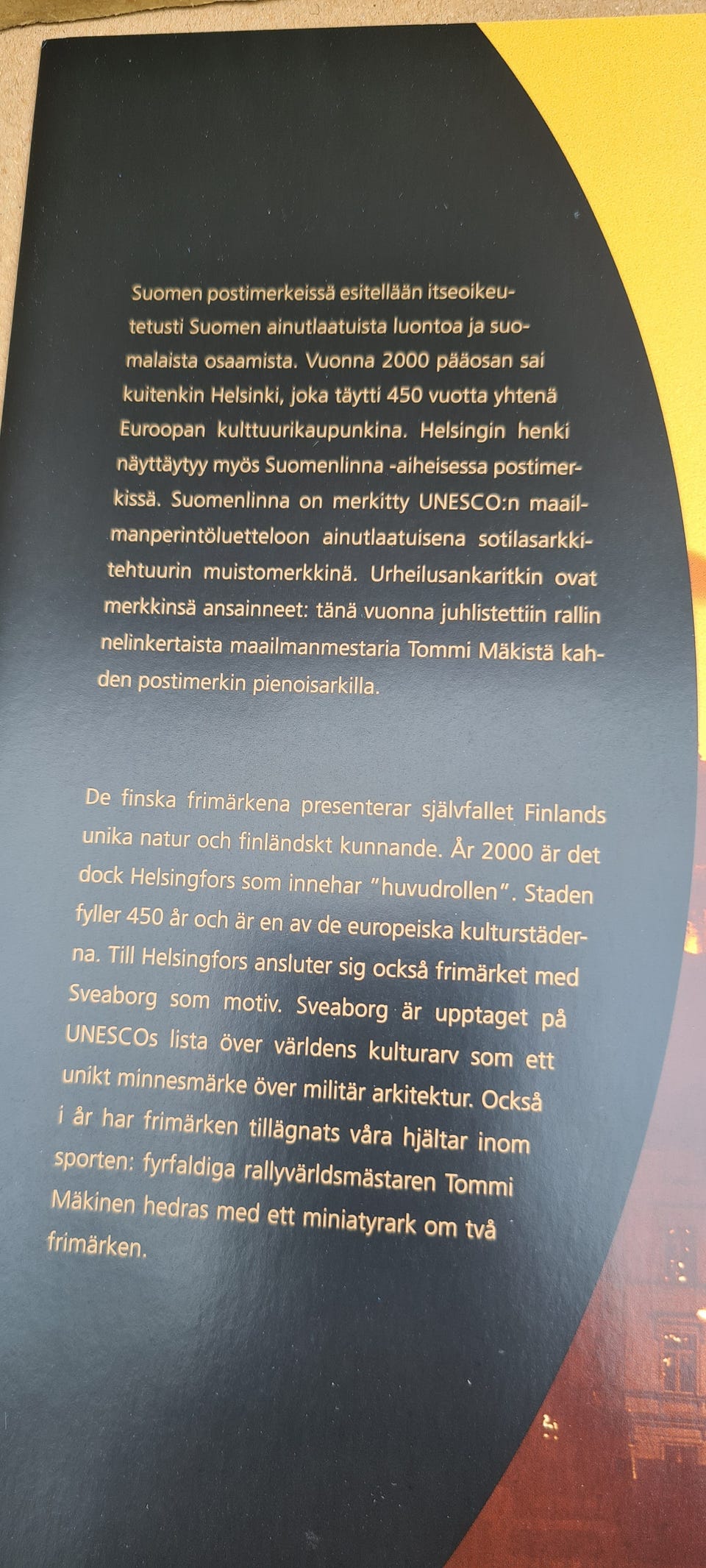 Suomen postimerkeissä esitellään itseoikeutetusti Suomen ainutlaatuista luontoa ja suomalaista osaamista. Vuonna 2000 pääosan sai kuitenkin Helsinki, joka täytti 450 vuotta yhtenä Euroopan kulttuurikaupunkina. Helsingin henki näyttäytyy myös Suomenlinna -aiheisessa postimerkissä. Suomenlinna on merkitty UNESCO:n maailmanperintöluetteloon ainutlaatuisena sotilasarkkitehtuurin muistomerkkinä. Urheilusankaritkin ovat merkkinsä ansainneet: tänä vuonna juhlistettiin rallin nelinkertaista maailmanmestaria Tommi Mäkistä kahden postimerkin pienoisarkilla.

De finska frimärkena presenterar självfallet Finlands unika natur och finländskt kunnande. År 2000 är det dock Helsingfors som innehar "huvudrollen". Staden fyller 450 år och är en av de europeiska kulturstäderna. Till Helsingfors ansluter sig också frimärket med Sveaborg som motiv. Sveaborg är upptaget på UNESCOs lista över världens kulturarv som ett unikt minnesmärke över militär arkitektur. Också i år har frimärken tillägnats våra hjältar inom sporten: fyrfaldiga rallyvärldsmästaren Tommi Mäkinen hedras med ett miniatyrark om två frimärken.